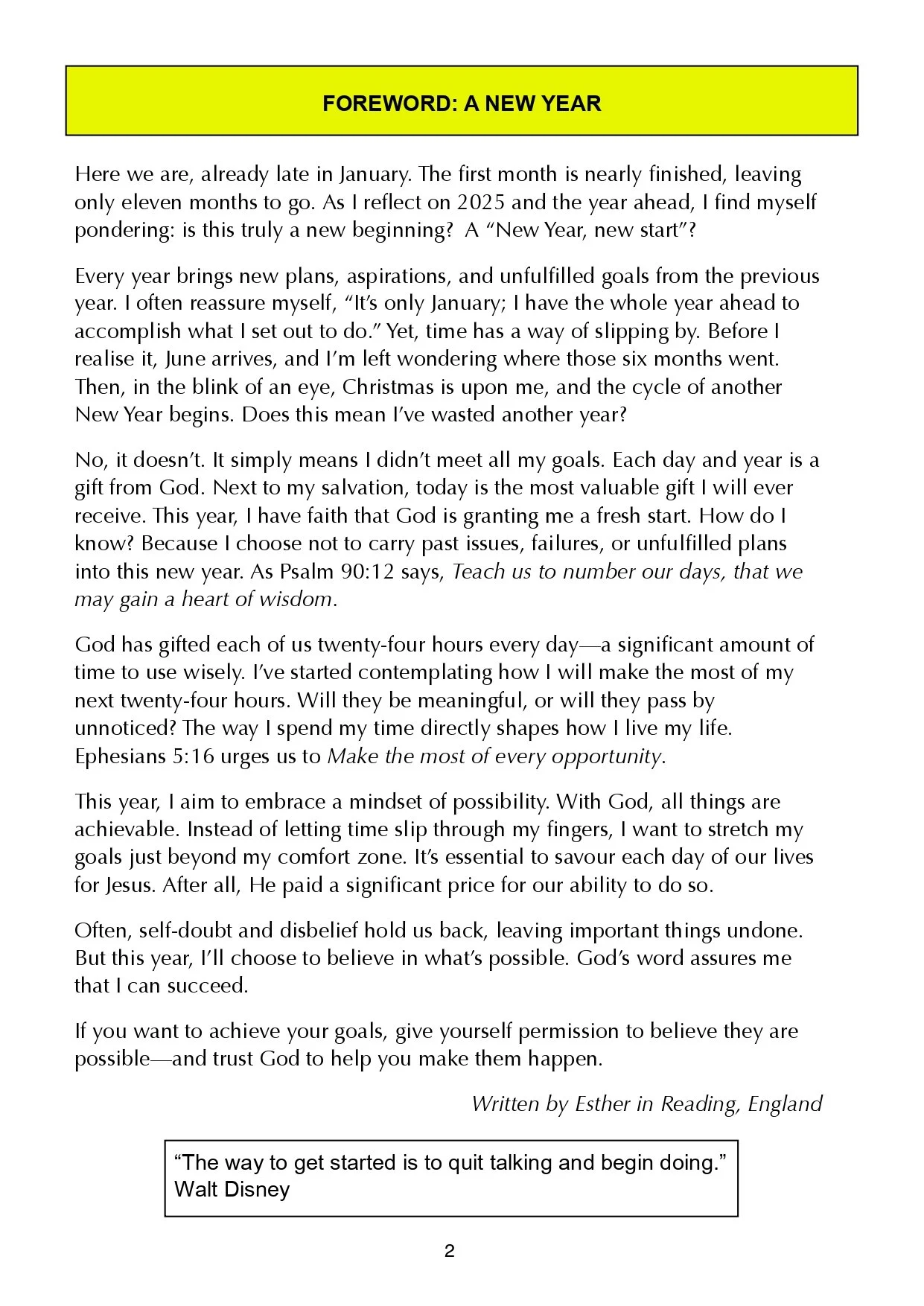 FOREWORD: A NEW YEAR

Here we are, already late in January. The first month is nearly finished, leaving only eleven months to go. As I reflect on 2025 and the year ahead, I find myself pondering: is this truly a new beginning?  A “New Year, new start”?

Every year brings new plans, aspirations, and unfulfilled goals from the previous year. I often reassure myself, “It’s only January; I have the whole year ahead to accomplish what I set out to do.” Yet, time has a way of slipping by. Before I realise it, June arrives, and I’m left wondering where those six months went. Then, in the blink of an eye, Christmas is upon me, and the cycle of another New Year begins. Does this mean I’ve wasted another year?

No, it doesn’t. It simply means I didn’t meet all my goals. Each day and year is a gift from God. Next to my salvation, today is the most valuable gift I will ever receive. This year, I have faith that God is granting me a fresh start. How do I know? Because I choose not to carry past issues, failures, or unfulfilled plans into this new year. As Psalm 90:12 says, Teach us to number our days, that we may gain a heart of wisdom.

God has gifted each of us twenty-four hours every day—a significant amount of time to use wisely. I’ve started contemplating how I will make the most of my next twenty-four hours. Will they be meaningful, or will they pass by unnoticed? The way I spend my time directly shapes how I live my life. Ephesians 5:16 urges us to Make the most of every opportunity.

This year, I aim to embrace a mindset of possibility. With God, all things are achievable. Instead of letting time slip through my fingers, I want to stretch my goals just beyond my comfort zone. It’s essential to savour each day of our lives for Jesus. After all, He paid a significant price for our ability to do so.

Often, self-doubt and disbelief hold us back, leaving important things undone. But this year, I’ll choose to believe in what’s possible. God’s word assures me that I can succeed.

If you want to achieve your goals, give yourself permission to believe they are possible—and trust God to help you make them happen.

Written by Esther in Reading, England

“The way to get started is to quit talking and begin doing.”
Walt Disney

2